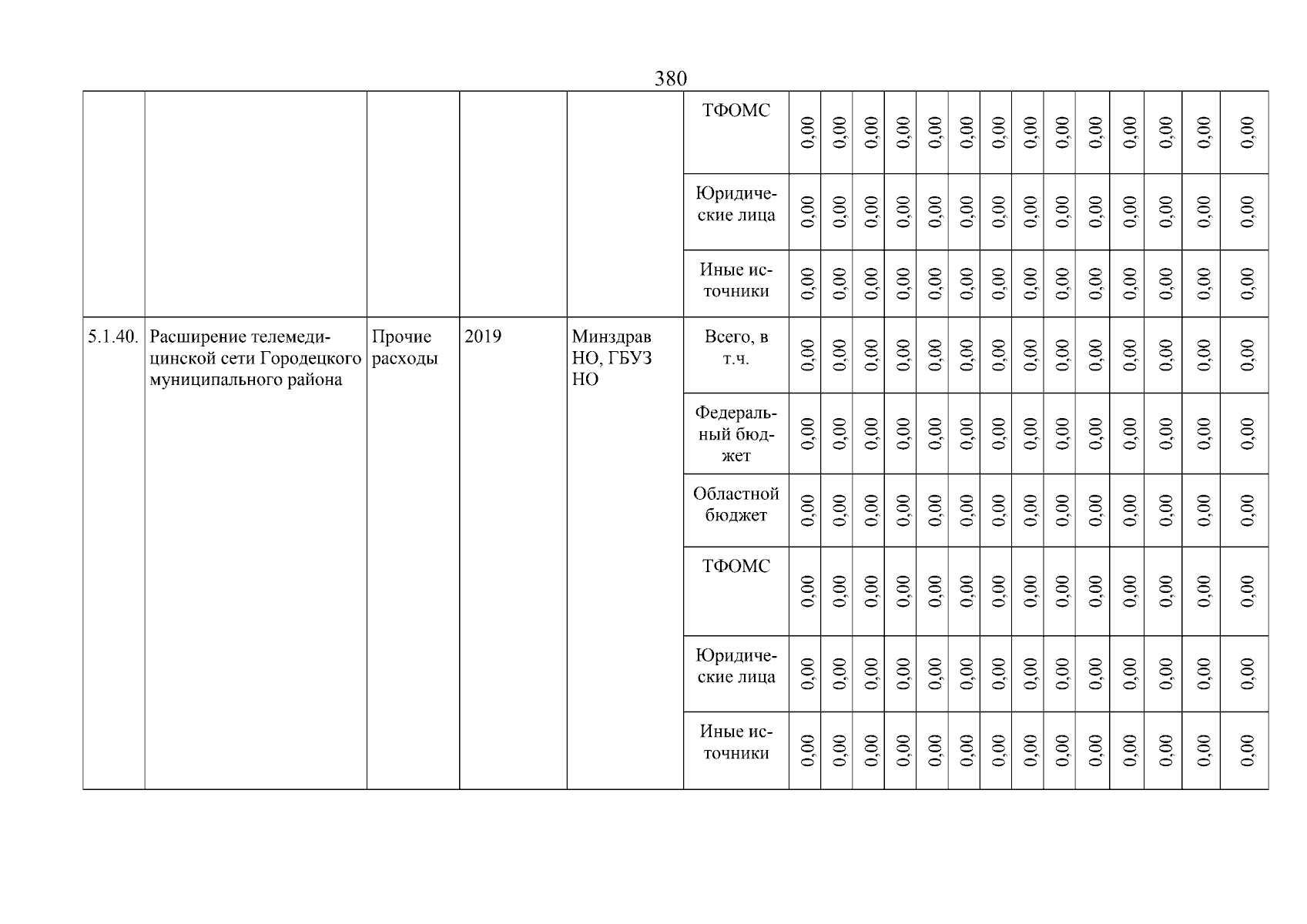 380

| | | | | | | | | | | | | | | | | | | | |
|---|---|---|---|---|---|---|---|---|---|---|---|---|---|---|---|---|---|---|---|
| | | | | | ТФОМС | 0,00 | 0,00 | 0,00 | 0,00 | 0,00 | 0,00 | 0,00 | 0,00 | 0,00 | 0,00 | 0,00 | 0,00 | 0,00 | 0,00 |
| | | | | | Юридические лица | 0,00 | 0,00 | 0,00 | 0,00 | 0,00 | 0,00 | 0,00 | 0,00 | 0,00 | 0,00 | 0,00 | 0,00 | 0,00 | 0,00 |
| | | | | | Иные источники | 0,00 | 0,00 | 0,00 | 0,00 | 0,00 | 0,00 | 0,00 | 0,00 | 0,00 | 0,00 | 0,00 | 0,00 | 0,00 | 0,00 |
| 5.1.40. | Расширение телемедицинской сети Городецкого муниципального района | Прочие расходы | 2019 | Минздрав НО, ГБУЗ НО | Всего, в т.ч. | 0,00 | 0,00 | 0,00 | 0,00 | 0,00 | 0,00 | 0,00 | 0,00 | 0,00 | 0,00 | 0,00 | 0,00 | 0,00 | 0,00 |
| | | | | | Федеральный бюджет | 0,00 | 0,00 | 0,00 | 0,00 | 0,00 | 0,00 | 0,00 | 0,00 | 0,00 | 0,00 | 0,00 | 0,00 | 0,00 | 0,00 |
| | | | | | Областной бюджет | 0,00 | 0,00 | 0,00 | 0,00 | 0,00 | 0,00 | 0,00 | 0,00 | 0,00 | 0,00 | 0,00 | 0,00 | 0,00 | 0,00 |
| | | | | | ТФОМС | 0,00 | 0,00 | 0,00 | 0,00 | 0,00 | 0,00 | 0,00 | 0,00 | 0,00 | 0,00 | 0,00 | 0,00 | 0,00 | 0,00 |
| | | | | | Юридические лица | 0,00 | 0,00 | 0,00 | 0,00 | 0,00 | 0,00 | 0,00 | 0,00 | 0,00 | 0,00 | 0,00 | 0,00 | 0,00 | 0,00 |
| | | | | | Иные источники | 0,00 | 0,00 | 0,00 | 0,00 | 0,00 | 0,00 | 0,00 | 0,00 | 0,00 | 0,00 | 0,00 | 0,00 | 0,00 | 0,00 |